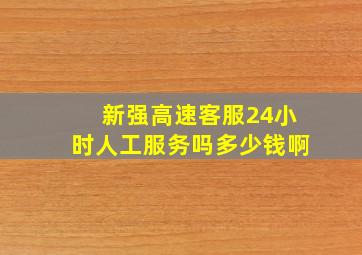 新强高速客服24小时人工服务吗多少钱啊